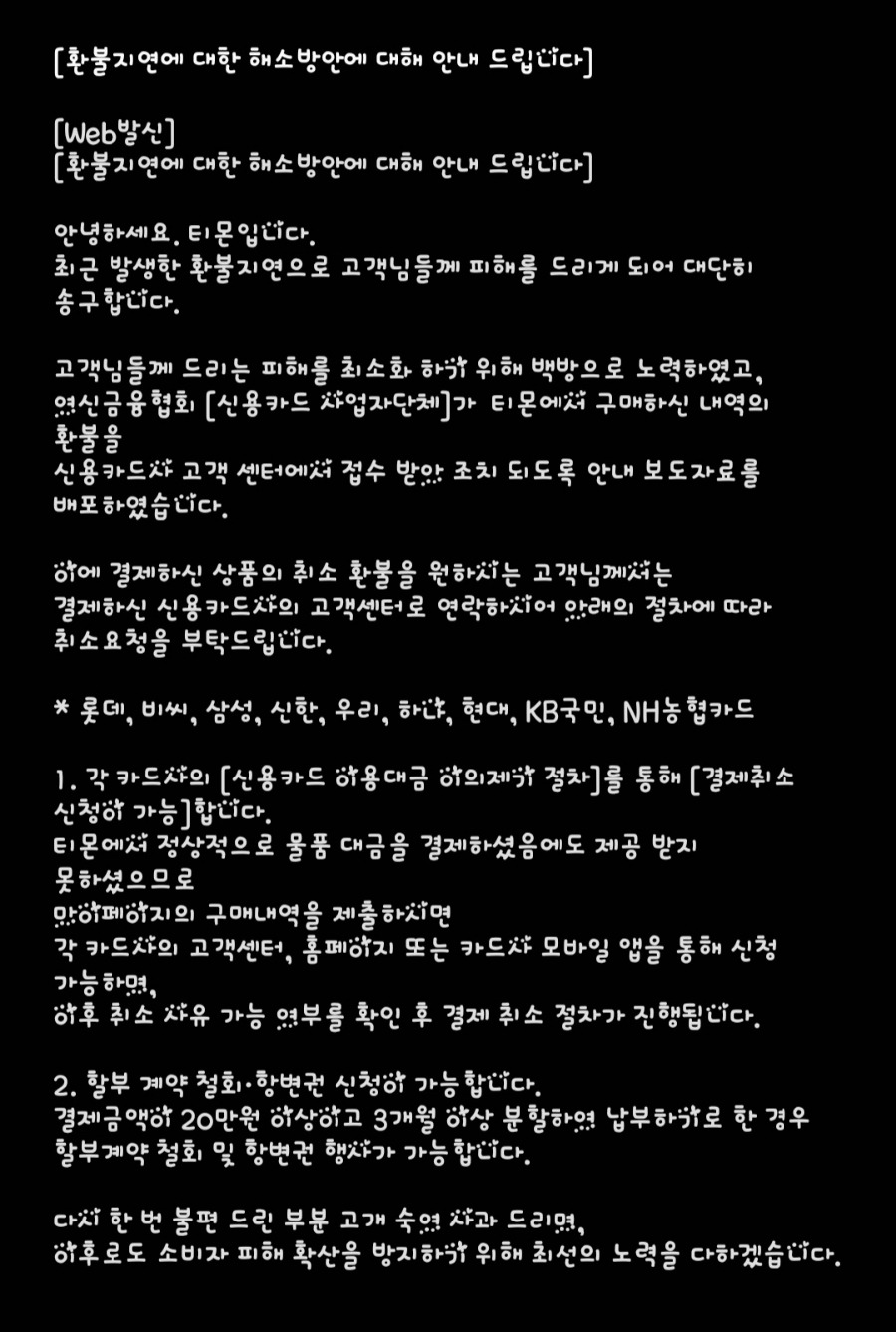 [환불지연에 대한 해소방안에 대해 안내 드립니다]

[Web발신]
[환불지연에 대한 해소방안에 대해 안내 드립니다]

안녕하세요. 티몬입니다.
최근 발생한 환불지연으로 고객님들께 피해를 드리게 되어 대단히 송구합니다.

고객님들께 드리는 피해를 최소화 하기 위해 백방으로 노력하였고, 여신금융협회 [신용카드 사업자단체]가 티몬에서 구매하신 내역의 환불을
신용카드사 고객 센터에서 접수 받아 조치 되도록 안내 보도자료를 배포하였습니다.

이에 결제하신 상품의 취소 환불을 원하시는 고객님께서는 결제하신 신용카드사의 고객센터로 연락하시어 아래의 절차에 따라 취소요청을 부탁드립니다.

* 롯데, 비씨, 삼성, 신한, 우리, 하나, 현대, KB국민, NH농협카드

1. 각 카드사의 [신용카드 이용대금 이의제기 절차]를 통해 [결제취소 신청이 가능]합니다.
티몬에서 정상적으로 물품 대금을 결제하셨음에도 제공 받지 못하셨으므로
마이페이지의 구매내역을 제출하시면
각 카드사의 고객센터, 홈페이지 또는 카드사 모바일 앱을 통해 신청 가능하며,
이후 취소 사유 가능 여부를 확인 후 결제 취소 절차가 진행됩니다.

2. 할부 계약 철회·항변권 신청이 가능합니다.
결제금액이 20만원 이상이고 3개월 이상 분할하여 납부하기로 한 경우 할부계약 철회 및 항변권 행사가 가능합니다.

다시 한 번 불편 드린 부분 고개 숙여 사과 드리며,
이후로도 소비자 피해 확산을 방지하기 위해 최선의 노력을 다하겠습니다.